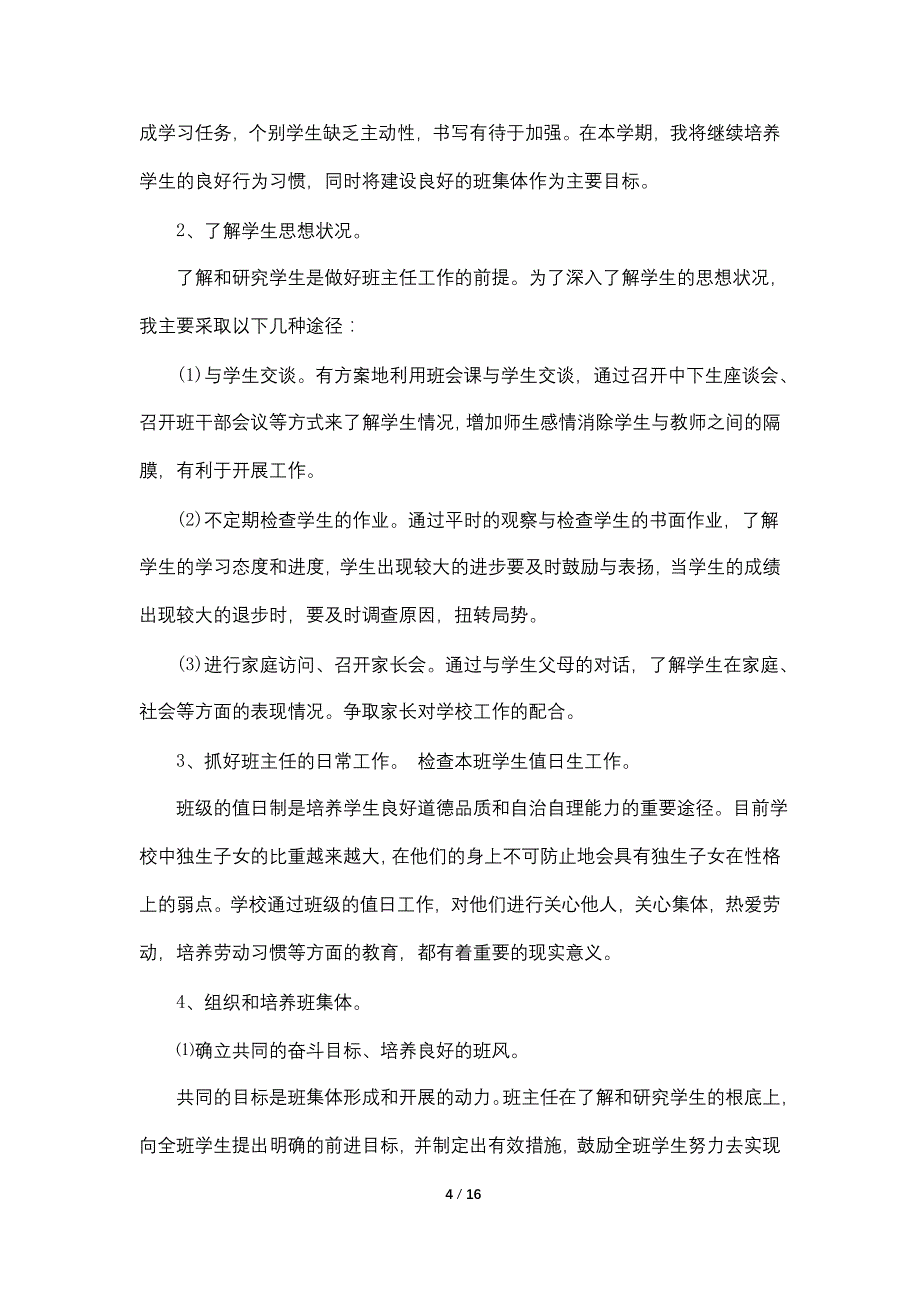 成学习任务，个别学生缺乏主动性，书写有待于加强。在本学期，我将继续培养学生的良好行为习惯，同时将建设良好的班集体作为主要目标。

2、了解学生思想状况。

了解和研究学生是做好班主任工作的前提。为了深入了解学生的思想状况，我主要采取以下几种途径：

(1)与学生交谈。有方案地利用班会课与学生交谈，通过召开中下生座谈会、召开班干部会议等方式来了解学生情况，增加师生感情消除学生与教师之间的隔膜，有利于开展工作。

(2)不定期检查学生的作业。通过平时的观察与检查学生的书面作业，了解学生的学习态度和进度，学生出现较大的进步要及时鼓励与表扬，当学生的成绩出现较大的退步时，要及时调查原因，扭转局势。

(3)进行家庭访问、召开家长会。通过与学生父母的对话，了解学生在家庭、社会等方面的表现情况。争取家长对学校工作的配合。

3、抓好班主任的日常工作。 检查本班学生值日生工作。

班级的值日制是培养学生良好道德品质和自治自理能力的重要途径。目前学校中独生子女的比重越来越大，在他们的身上不可防止地会具有独生子女在性格上的弱点。学校通过班级的值日工作，对他们进行关心他人，关心集体，热爱劳动，培养劳动习惯等方面的教育，都有着重要的现实意义。

4、组织和培养班集体。

⑴确立共同的奋斗目标、培养良好的班风。

共同的目标是班集体形成和开展的动力。班主任在了解和研究学生的根底上，向全班学生提出明确的前进目标，并制定出有效措施，鼓励全班学生努力去实现

4 / 16